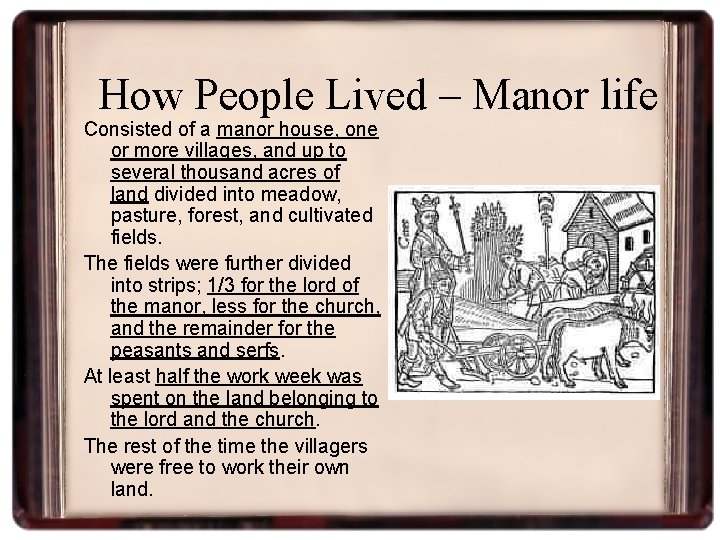 How People Lived – Manor life

Consisted of a manor house, one or more villages, and up to several thousand acres of land divided into meadow, pasture, forest, and cultivated fields.

The fields were further divided into strips; 1/3 for the lord of the manor, less for the church, and the remainder for the peasants and serfs.

At least half the work week was spent on the land belonging to the lord and the church.

The rest of the time the villagers were free to work their own land.